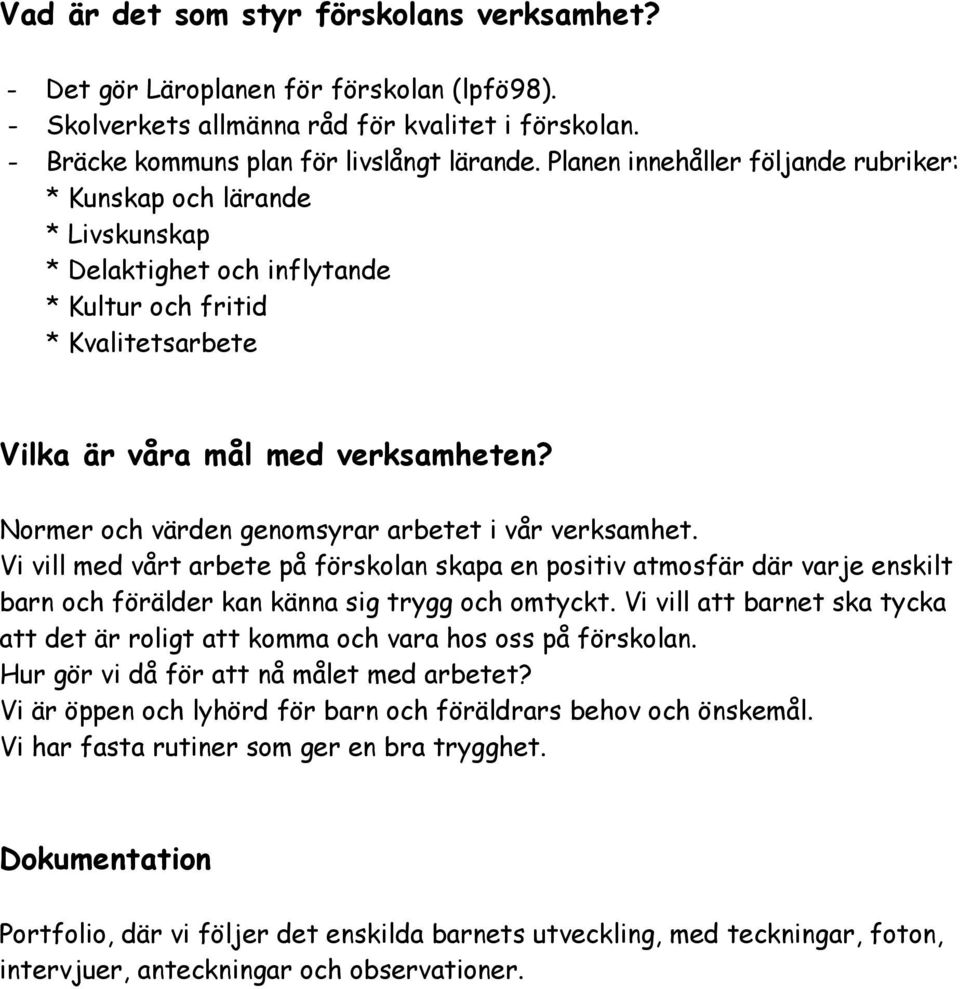 Vad är det som styr förskolans verksamhet?

- Det gör Läroplanen för förskolan (lpfö98).
- Skolverkets allmänna råd för kvalitet i förskolan.
- Bräcke kommuns plan för livslångt lärande. Planen innehåller följande rubriker:
* Kunskap och lärande
* Livskunskap
* Delaktighet och inflytande
* Kultur och fritid
* Kvalitetsarbete

Vilka är våra mål med verksamheten?

Normer och värden genomsyrar arbetet i vår verksamhet.
Vi vill med vårt arbete på förskolan skapa en positiv atmosfär där varje enskilt barn och förälder kan känna sig trygg och omtyckt. Vi vill att barnet ska tycka att det är roligt att komma och vara hos oss på förskolan.
Hur gör vi då för att nå målet med arbetet?
Vi är öppen och lyhörd för barn och föräldrars behov och önskemål.
Vi har fasta rutiner som ger en bra trygghet.

Dokumentation

Portfolio, där vi följer det enskilda barnets utveckling, med teckningar, foton, intervjuer, anteckningar och observationer.